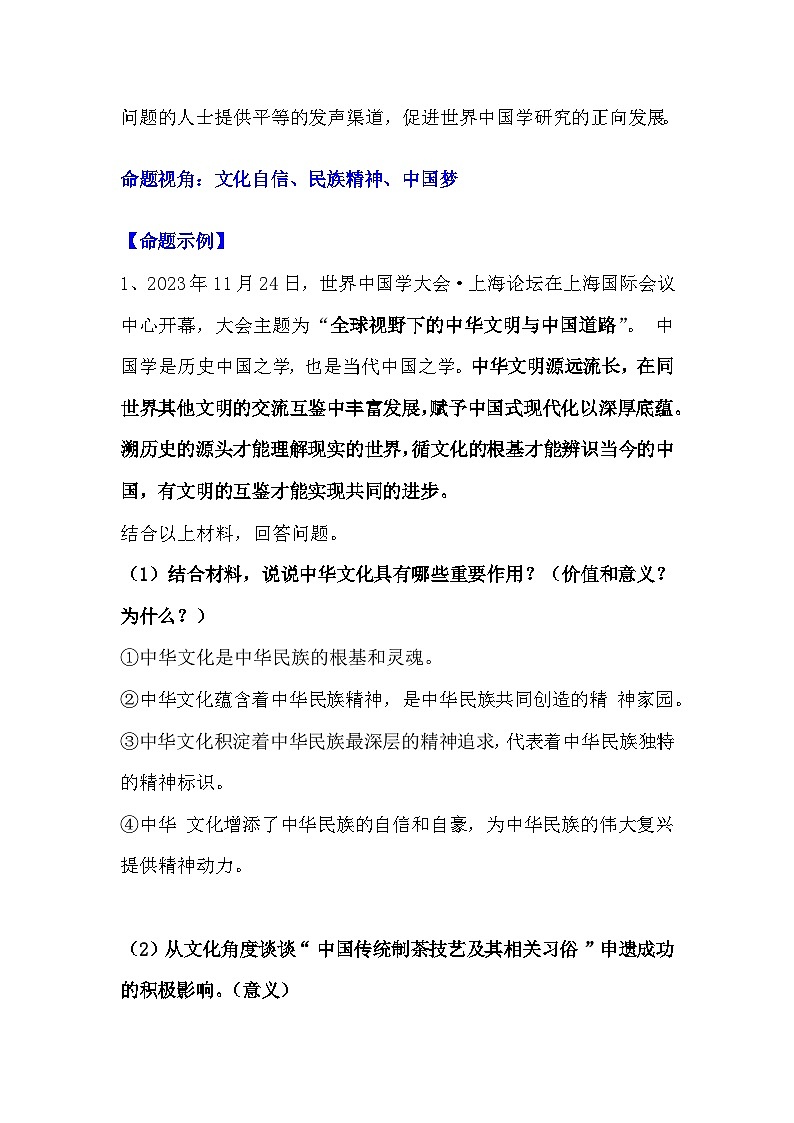 问题的人士提供平等的发声渠道，促进世界中国学研究的正向发展。

命题视角：文化自信、民族精神、中国梦

【命题示例】

1、2023年11月24日，世界中国学大会·上海论坛在上海国际会议中心开幕，大会主题为“全球视野下的中华文明与中国道路”。 中国学是历史中国之学，也是当代中国之学。中华文明源远流长，在同世界其他文明的交流互鉴中丰富发展，赋予中国式现代化以深厚底蕴。溯历史的源头才能理解现实的世界，循文化的根基才能辨识当今的中国，有文明的互鉴才能实现共同的进步。

结合以上材料，回答问题。

（1）结合材料，说说中华文化具有哪些重要作用？（价值和意义？为什么？）

①中华文化是中华民族的根基和灵魂。

②中华文化蕴含着中华民族精神，是中华民族共同创造的精 神家园。

③中华文化积淀着中华民族最深层的精神追求，代表着中华民族独特的精神标识。

④中华 文化增添了中华民族的自信和自豪，为中华民族的伟大复兴提供精神动力。

（2）从文化角度谈谈“ 中国传统制茶技艺及其相关习俗 ”申遗成功的积极影响。（意义）